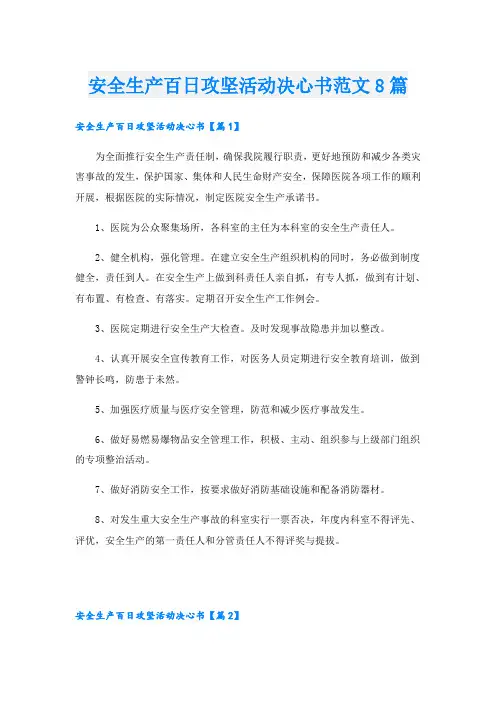 安全生产百日攻坚活动决心书范文8篇

安全生产百日攻坚活动决心书【篇1】

为全面推行安全生产责任制，确保我院履行职责，更好地预防和减少各类灾害事故的发生，保护国家、集体和人民生命财产安全，保障医院各项工作的顺利开展，根据医院的实际情况，制定医院安全生产承诺书。

1、医院为公众聚集场所，各科室的主任为本科室的安全生产责任人。

2、健全机构，强化管理。在建立安全生产组织机构的同时，务必做到制度健全，责任到人。在安全生产上做到科责任人亲自抓，有专人抓，做到有计划、有布置、有检查、有落实。定期召开安全生产工作例会。

3、医院定期进行安全生产大检查。及时发现事故隐患并加以整改。

4、认真开展安全宣传教育工作，对医务人员定期进行安全教育培训，做到警钟长鸣，防患于未然。

5、加强医疗质量与医疗安全管理，防范和减少医疗事故发生。

6、做好易燃易爆物品安全管理工作，积极、主动、组织参与上级部门组织的专项整治活动。

7、做好消防安全工作，按要求做好消防基础设施和配备消防器材。

8、对发生重大安全生产事故的科室实行一票否决，年度内科室不得评先、评优，安全生产的第一责任人和分管责任人不得评奖与提拔。

安全生产百日攻坚活动决心书【篇2】